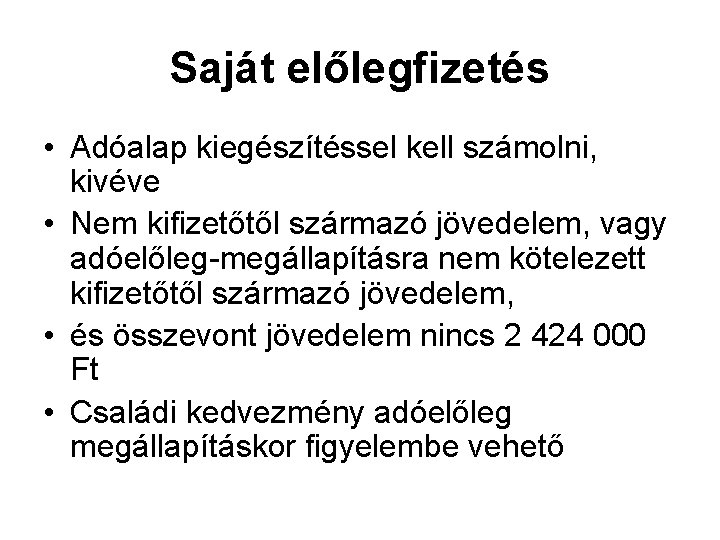 Saját előlegfizetés

• Adóalap kiegészítéssel kell számolni, kivéve

• Nem kifizetőtől származó jövedelem, vagy adóelőleg-megállapításra nem kötelezett kifizetőtől származó jövedelem,

• és összevont jövedelem nincs 2 424 000 Ft

• Családi kedvezmény adóelőleg megállapításkor figyelembe vehető